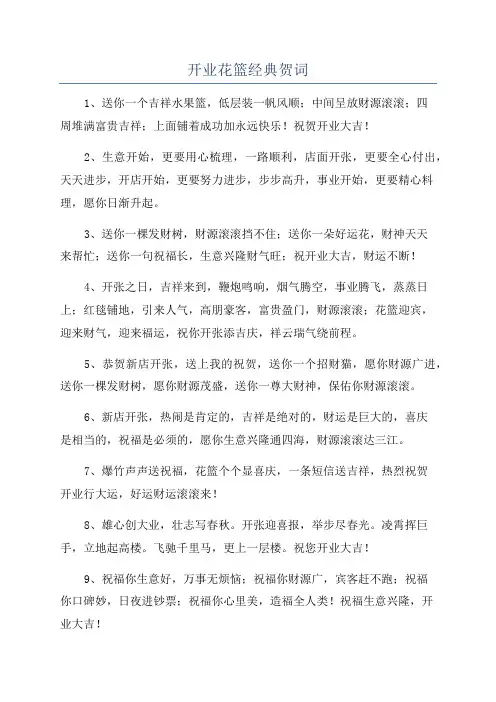 开业花篮经典贺词

1、送你一个吉祥水果篮，低层装一帆风顺；中间呈放财源滚滚；四周堆满富贵吉祥；上面铺着成功加永远快乐！祝贺开业大吉！

2、生意开始，更要用心梳理，一路顺利，店面开张，更要全心付出，天天进步，开店开始，更要努力进步，步步高升，事业开始，更要精心料理，愿你日渐升起。

3、送你一棵发财树，财源滚滚挡不住；送你一朵好运花，财神天天来帮忙；送你一句祝福长，生意兴隆财气旺；祝开业大吉，财运不断！

4、开张之日，吉祥来到，鞭炮鸣响，烟气腾空，事业腾飞，蒸蒸日上；红毯铺地，引来人气，高朋豪客，富贵盈门，财源滚滚；花篮迎宾，迎来财气，迎来福运，祝你开张添吉庆，祥云瑞气绕前程。

5、恭贺新店开张，送上我的祝贺，送你一个招财猫，愿你财源广进，送你一棵发财树，愿你财源茂盛，送你一尊大财神，保佑你财源滚滚。

6、新店开张，热闹是肯定的，吉祥是绝对的，财运是巨大的，喜庆是相当的，祝福是必须的，愿你生意兴隆通四海，财源滚滚达三江。

7、爆竹声声送祝福，花篮个个显喜庆，一条短信送吉祥，热烈祝贺开业行大运，好运财运滚滚来！

8、雄心创大业，壮志写春秋。开张迎喜报，举步尽春光。凌霄挥巨手，立地起高楼。飞驰千里马，更上一层楼。祝您开业大吉！

9、祝福你生意好，万事无烦恼；祝福你财源广，宾客赶不跑；祝福你口碑妙，日夜进钞票；祝福你心里美，造福全人类！祝福生意兴隆，开业大吉！